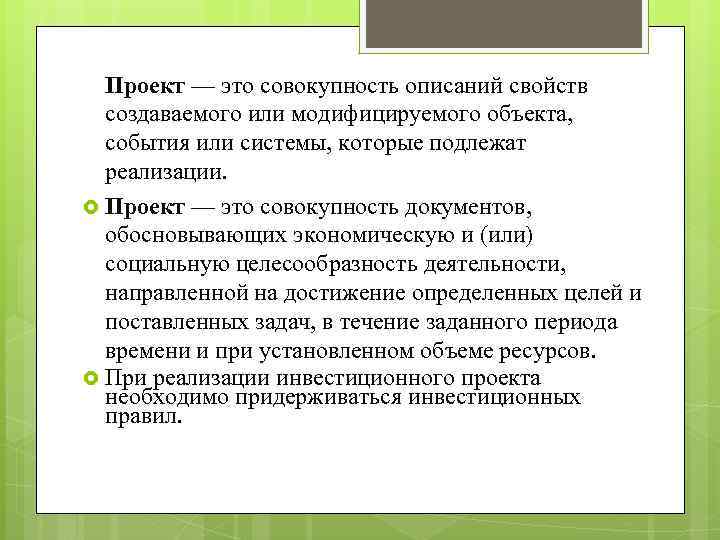 Проект — это совокупность описаний свойств создаваемого или модифицируемого объекта, события или системы, которые подлежат реализации.

Проект — это совокупность документов, обосновывающих экономическую и (или) социальную целесообразность деятельности, направленной на достижение определенных целей и поставленных задач, в течение заданного периода времени и при установленном объеме ресурсов.

При реализации инвестиционного проекта необходимо придерживаться инвестиционных правил.